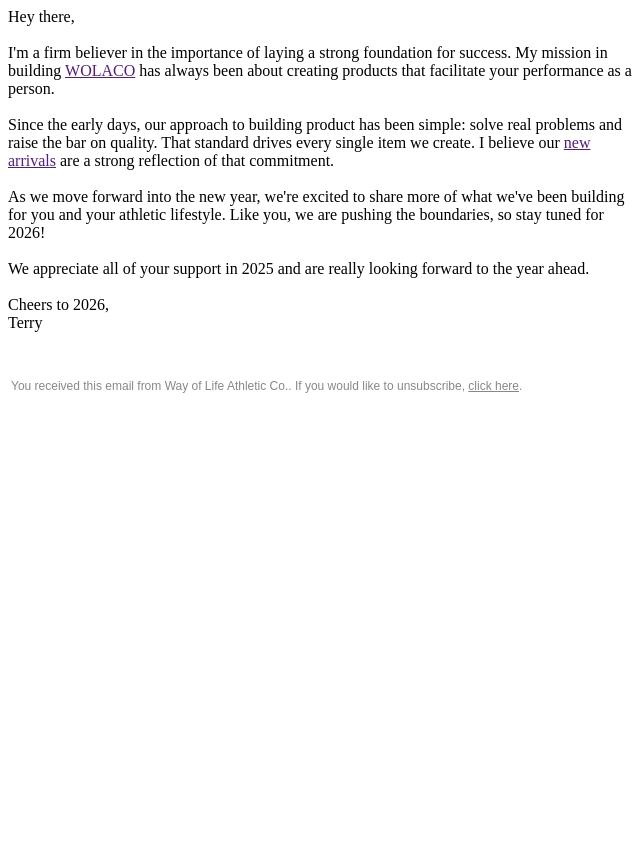 Hey there,

I'm a firm believer in the importance of laying a strong foundation for success. My mission in building WOLACO has always been about creating products that facilitate your performance as a person.

Since the early days, our approach to building product has been simple: solve real problems and raise the bar on quality. That standard drives every single item we create. I believe our new arrivals are a strong reflection of that commitment.

As we move forward into the new year, we're excited to share more of what we've been building for you and your athletic lifestyle. Like you, we are pushing the boundaries, so stay tuned for 2026!

We appreciate all of your support in 2025 and are really looking forward to the year ahead.

Cheers to 2026,
Terry

You received this email from Way of Life Athletic Co.. If you would like to unsubscribe, click here.